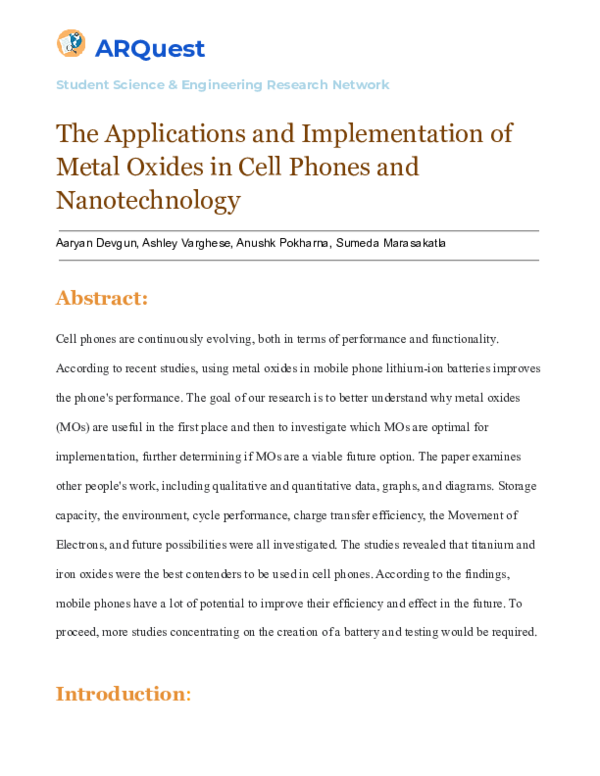 ARQuest

Student Science & Engineering Research Network

The Applications and Implementation of Metal Oxides in Cell Phones and Nanotechnology

Aaryan Devgun, Ashley Varghese, Anushk Pokharna, Sumeda Marasakatla

Abstract:

Cell phones are continuously evolving, both in terms of performance and functionality. According to recent studies, using metal oxides in mobile phone lithium-ion batteries improves the phone's performance. The goal of our research is to better understand why metal oxides (MOs) are useful in the first place and then to investigate which MOs are optimal for implementation, further determining if MOs are a viable future option. The paper examines other people's work, including qualitative and quantitative data, graphs, and diagrams. Storage capacity, the environment, cycle performance, charge transfer efficiency, the Movement of Electrons, and future possibilities were all investigated. The studies revealed that titanium and iron oxides were the best contenders to be used in cell phones. According to the findings, mobile phones have a lot of potential to improve their efficiency and effect in the future. To proceed, more studies concentrating on the creation of a battery and testing would be required.

Introduction: